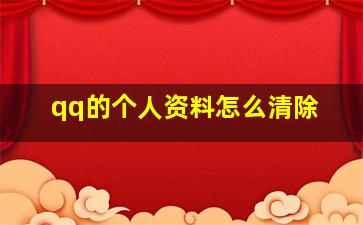 qq的个人资料怎么清除